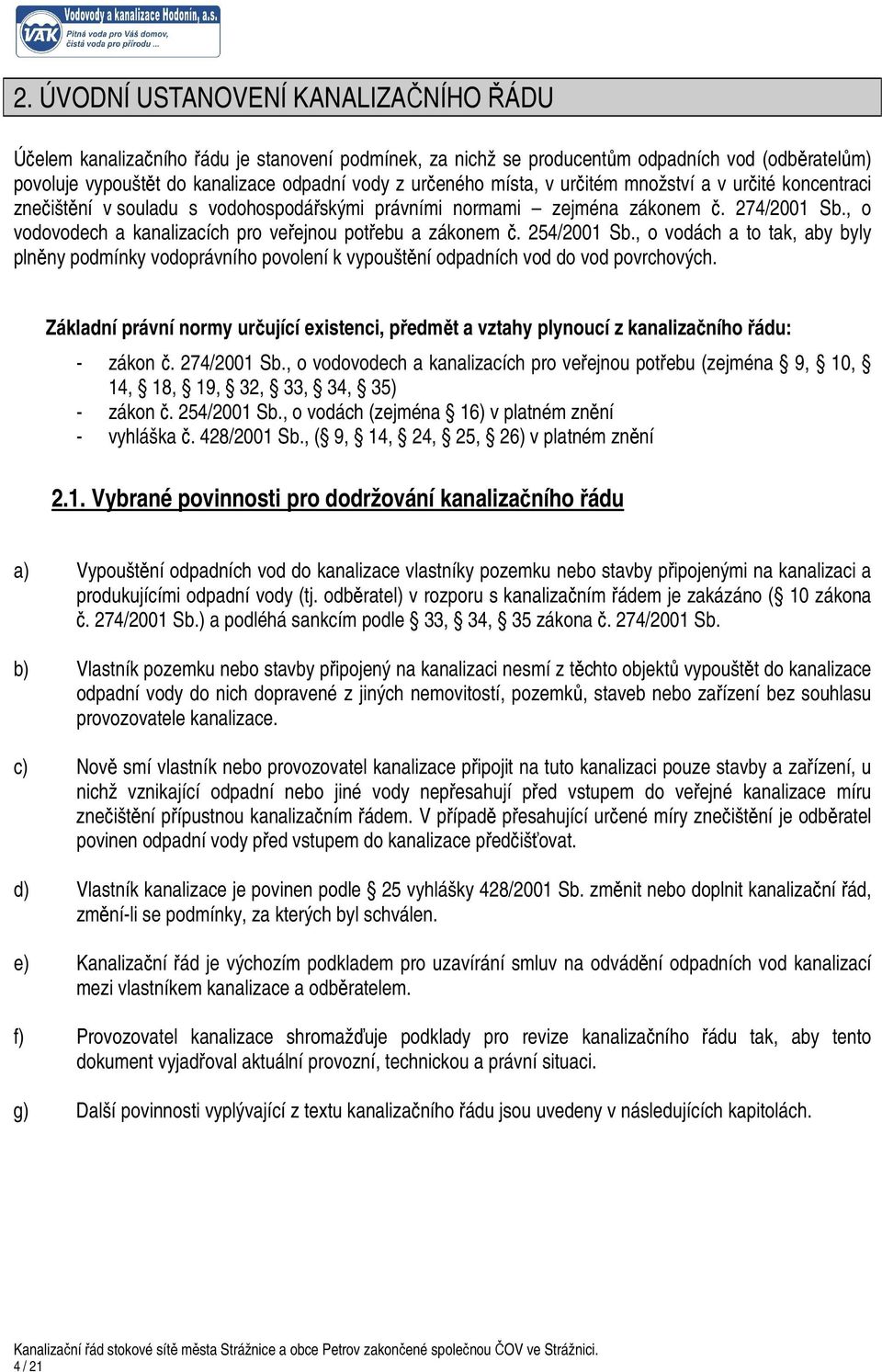 VAK Vodovody a kanalizace Hodonín, a.s.
Pitná voda pro Váš domov, čistá voda pro přírodu ...

2. ÚVODNÍ USTANOVENÍ KANALIZAČNÍHO ŘÁDU

Účelem kanalizačního řádu je stanovení podmínek, za nichž se producentům odpadních vod (odběratelům) povoluje vypouštět do kanalizace odpadní vody z určeného místa, v určitém množství a v určité koncentraci znečištění v souladu s vodohospodářskými právními normami – zejména zákonem č. 274/2001 Sb., o vodovodech a kanalizacích pro veřejnou potřebu a zákonem č. 254/2001 Sb., o vodách a to tak, aby byly plněny podmínky vodoprávního povolení k vypouštění odpadních vod do vod povrchových.

Základní právní normy určující existenci, předmět a vztahy plynoucí z kanalizačního řádu:

- zákon č. 274/2001 Sb., o vodovodech a kanalizacích pro veřejnou potřebu (zejména § 9, § 10, § 14, § 18, § 19, § 32, § 33, § 34, § 35)
- zákon č. 254/2001 Sb., o vodách (zejména § 16) v platném znění
- vyhláška č. 428/2001 Sb., (§ 9, § 14, § 24, § 25, § 26) v platném znění

2.1. Vybrané povinnosti pro dodržování kanalizačního řádu

a) Vypouštění odpadních vod do kanalizace vlastníky pozemku nebo stavby připojenými na kanalizaci a produkujícími odpadní vody (tj. odběratel) v rozporu s kanalizačním řádem je zakázáno (§ 10 zákona č. 274/2001 Sb.) a podléhá sankcím podle § 33, § 34, § 35 zákona č. 274/2001 Sb.

b) Vlastník pozemku nebo stavby připojený na kanalizaci nesmí z těchto objektů vypouštět do kanalizace odpadní vody do nich dopravené z jiných nemovitostí, pozemků, staveb nebo zařízení bez souhlasu provozovatele kanalizace.

c) Nově smí vlastník nebo provozovatel kanalizace připojit na tuto kanalizaci pouze stavby a zařízení, u nichž vznikající odpadní nebo jiné vody nepřesahují před vstupem do veřejné kanalizace míru znečištění přípustnou kanalizačním řádem. V případě přesahující určené míry znečištění je odběratel povinen odpadní vody před vstupem do kanalizace předčišťovat.

d) Vlastník kanalizace je povinen podle § 25 vyhlášky 428/2001 Sb. změnit nebo doplnit kanalizační řád, změní-li se podmínky, za kterých byl schválen.

e) Kanalizační řád je výchozím podkladem pro uzavírání smluv na odvádění odpadních vod kanalizací mezi vlastníkem kanalizace a odběratelem.

f) Provozovatel kanalizace shromažďuje podklady pro revize kanalizačního řádu tak, aby tento dokument vyjadřoval aktuální provozní, technickou a právní situaci.

g) Další povinnosti vyplývající z textu kanalizačního řádu jsou uvedeny v následujících kapitolách.

Kanalizační řád stokové sítě města Strážnice a obce Petrov zakončené společnou ČOV ve Strážnici.
4 / 21